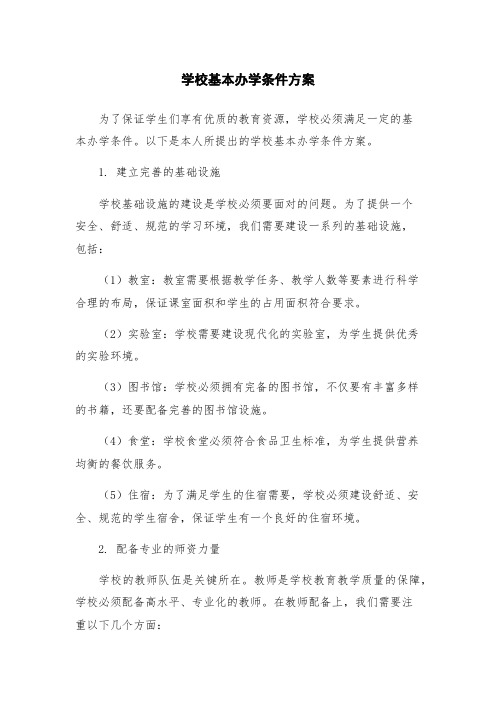 学校基本办学条件方案

为了保证学生们享有优质的教育资源，学校必须满足一定的基本办学条件。以下是本人所提出的学校基本办学条件方案。

1. 建立完善的基础设施

学校基础设施的建设是学校必须要面对的问题。为了提供一个安全、舒适、规范的学习环境，我们需要建设一系列的基础设施，包括：

（1）教室：教室需要根据教学任务、教学人数等要素进行科学合理的布局，保证课室面积和学生的占用面积符合要求。

（2）实验室：学校需要建设现代化的实验室，为学生提供优秀的实验环境。

（3）图书馆：学校必须拥有完备的图书馆，不仅要有丰富多样的书籍，还要配备完善的图书馆设施。

（4）食堂：学校食堂必须符合食品卫生标准，为学生提供营养均衡的餐饮服务。

（5）住宿：为了满足学生的住宿需要，学校必须建设舒适、安全、规范的学生宿舍，保证学生有一个良好的住宿环境。

2. 配备专业的师资力量

学校的教师队伍是关键所在。教师是学校教育教学质量的保障，学校必须配备高水平、专业化的教师。在教师配备上，我们需要注重以下几个方面：